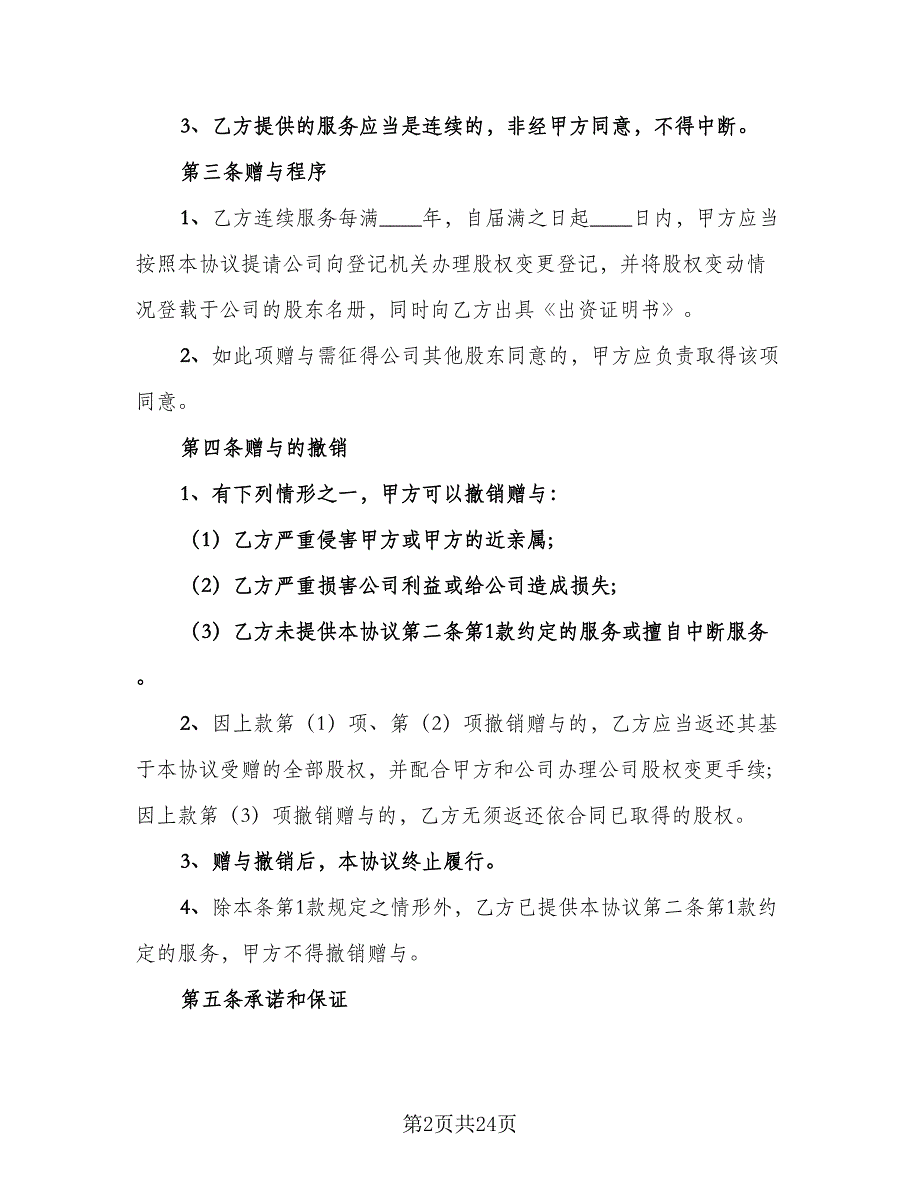 3、乙方提供的服务应当是连续的，非经甲方同意，不得中断。

第三条赠与程序

1、乙方连续服务每满____年，自届满之日起____日内，甲方应当按照本协议提请公司向登记机关办理股权变更登记，并将股权变动情况登载于公司的股东名册，同时向乙方出具《出资证明书》。

2、如此项赠与需征得公司其他股东同意的，甲方应负责取得该项同意。

第四条赠与的撤销

1、有下列情形之一，甲方可以撤销赠与：

（1）乙方严重侵害甲方或甲方的近亲属；

（2）乙方严重损害公司利益或给公司造成损失；

（3）乙方未提供本协议第二条第1款约定的服务或擅自中断服务。

2、因上款第（1）项、第（2）项撤销赠与的，乙方应当返还其基于本协议受赠的全部股权，并配合甲方和公司办理公司股权变更手续；因上款第（3）项撤销赠与的，乙方无须返还依合同已取得的股权。

3、赠与撤销后，本协议终止履行。

4、除本条第1款规定之情形外，乙方已提供本协议第二条第1款约定的服务，甲方不得撤销赠与。

第五条承诺和保证

第2页共24页